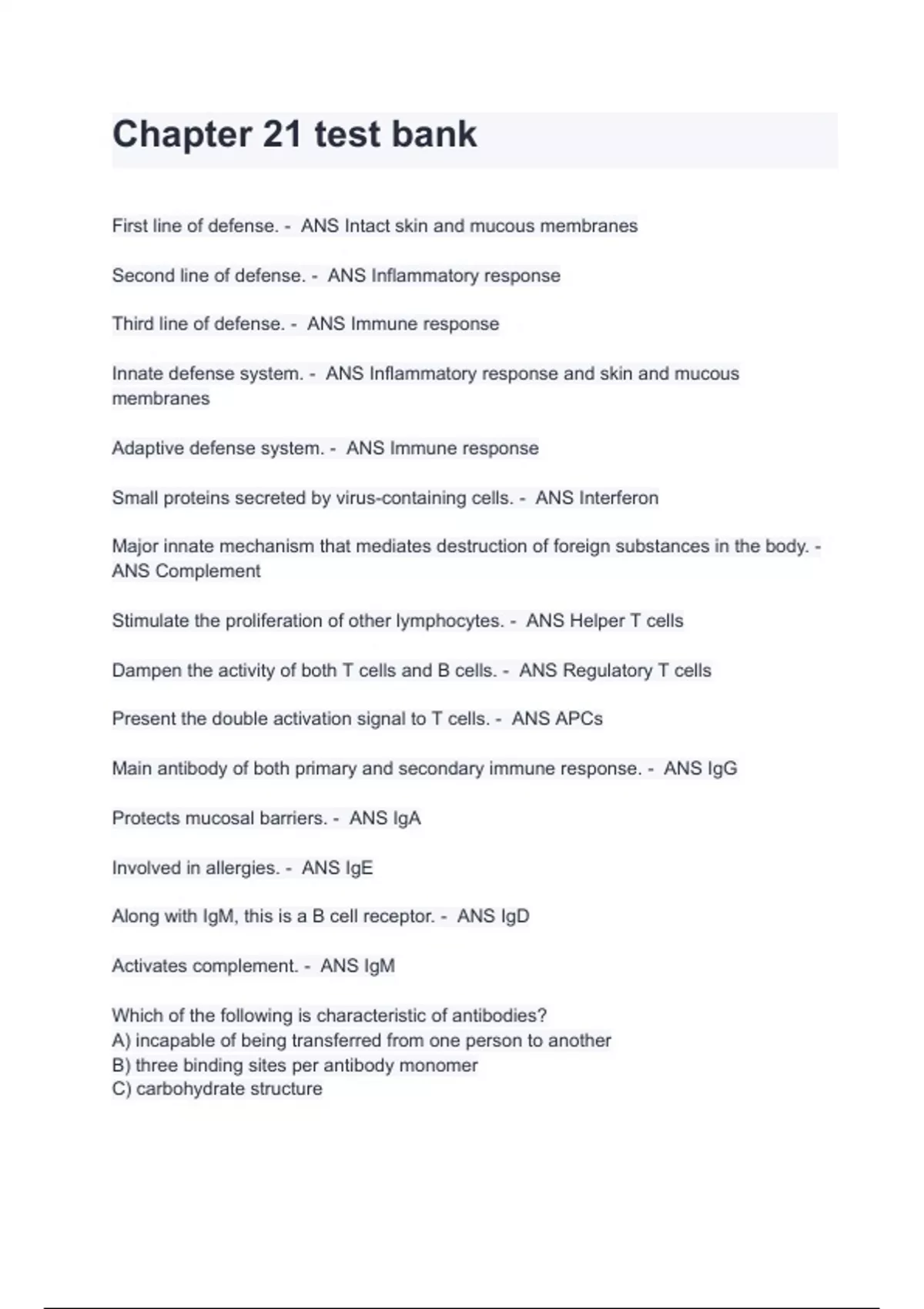 Chapter 21 test bank

First line of defense. - ANS Intact skin and mucous membranes

Second line of defense. - ANS Inflammatory response

Third line of defense. - ANS Immune response

Innate defense system. - ANS Inflammatory response and skin and mucous membranes

Adaptive defense system. - ANS Immune response

Small proteins secreted by virus-containing cells. - ANS Interferon

Major innate mechanism that mediates destruction of foreign substances in the body. - ANS Complement

Stimulate the proliferation of other lymphocytes. - ANS Helper T cells

Dampen the activity of both T cells and B cells. - ANS Regulatory T cells

Present the double activation signal to T cells. - ANS APCs

Main antibody of both primary and secondary immune response. - ANS IgG

Protects mucosal barriers. - ANS IgA

Involved in allergies. - ANS IgE

Along with IgM, this is a B cell receptor. - ANS IgD

Activates complement. - ANS IgM

Which of the following is characteristic of antibodies?
A) incapable of being transferred from one person to another
B) three binding sites per antibody monomer
C) carbohydrate structure